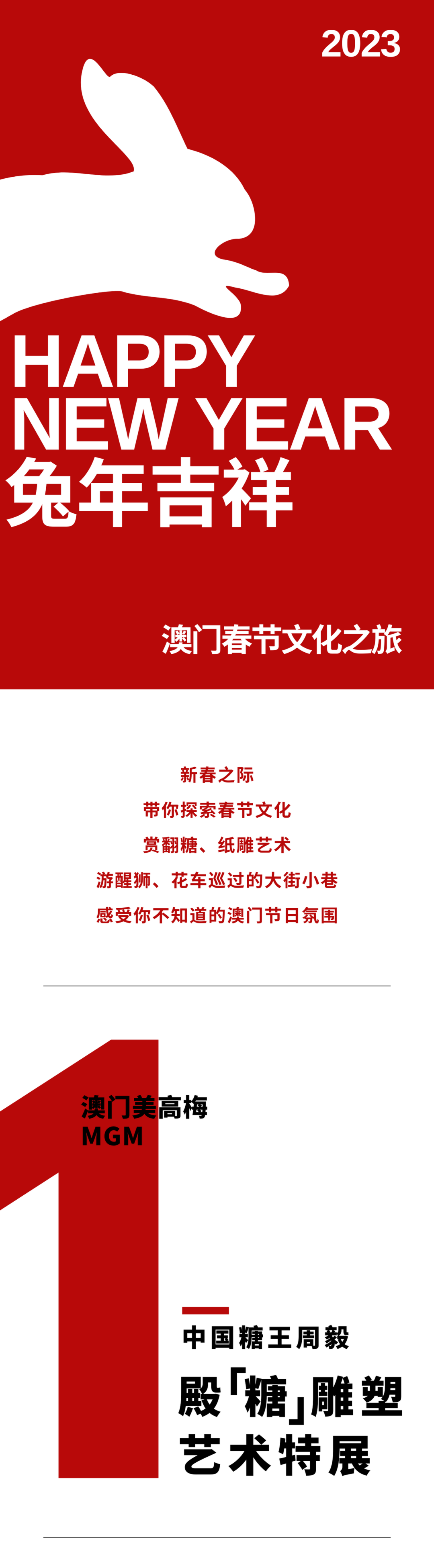 2023

HAPPY
NEW YEAR
兔年吉祥

澳门春节文化之旅

新春之际
带你探索春节文化
赏翻糖、纸雕艺术
游醒狮、花车巡过的大街小巷
感受你不知道的澳门节日氛围

1

澳门美高梅
MGM

中国糖王周毅
殿「糖」雕塑
艺术特展